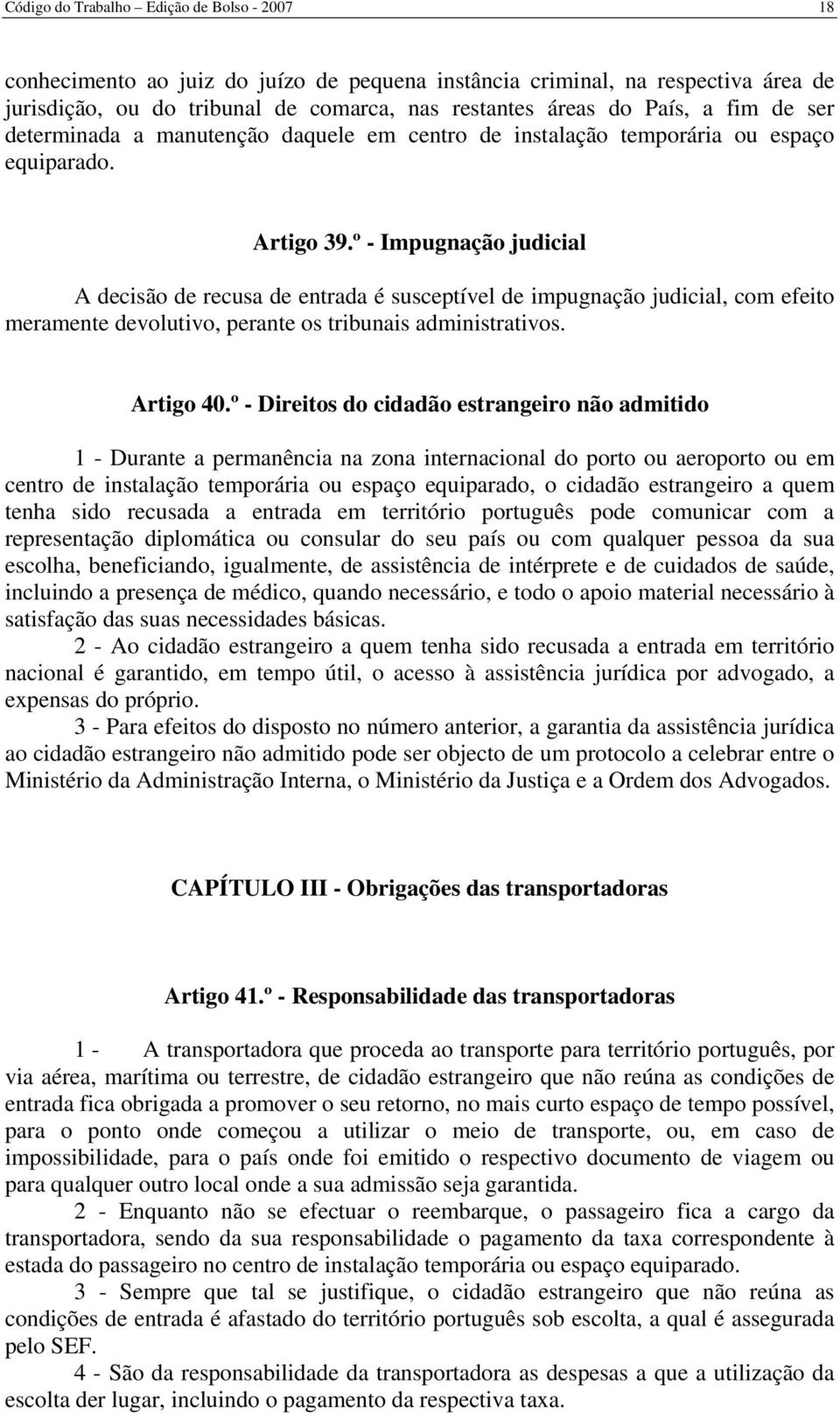 Código do Trabalho – Edição de Bolso - 2007 18

conhecimento ao juiz do juízo de pequena instância criminal, na respectiva área de jurisdição, ou do tribunal de comarca, nas restantes áreas do País, a fim de ser determinada a manutenção daquele em centro de instalação temporária ou espaço equiparado.

Artigo 39.º - Impugnação judicial

A decisão de recusa de entrada é susceptível de impugnação judicial, com efeito meramente devolutivo, perante os tribunais administrativos.

Artigo 40.º - Direitos do cidadão estrangeiro não admitido

1 - Durante a permanência na zona internacional do porto ou aeroporto ou em centro de instalação temporária ou espaço equiparado, o cidadão estrangeiro a quem tenha sido recusada a entrada em território português pode comunicar com a representação diplomática ou consular do seu país ou com qualquer pessoa da sua escolha, beneficiando, igualmente, de assistência de intérprete e de cuidados de saúde, incluindo a presença de médico, quando necessário, e todo o apoio material necessário à satisfação das suas necessidades básicas.

2 - Ao cidadão estrangeiro a quem tenha sido recusada a entrada em território nacional é garantido, em tempo útil, o acesso à assistência jurídica por advogado, a expensas do próprio.

3 - Para efeitos do disposto no número anterior, a garantia da assistência jurídica ao cidadão estrangeiro não admitido pode ser objecto de um protocolo a celebrar entre o Ministério da Administração Interna, o Ministério da Justiça e a Ordem dos Advogados.

CAPÍTULO III - Obrigações das transportadoras

Artigo 41.º - Responsabilidade das transportadoras

1 - A transportadora que proceda ao transporte para território português, por via aérea, marítima ou terrestre, de cidadão estrangeiro que não reúna as condições de entrada fica obrigada a promover o seu retorno, no mais curto espaço de tempo possível, para o ponto onde começou a utilizar o meio de transporte, ou, em caso de impossibilidade, para o país onde foi emitido o respectivo documento de viagem ou para qualquer outro local onde a sua admissão seja garantida.

2 - Enquanto não se efectuar o reembarque, o passageiro fica a cargo da transportadora, sendo da sua responsabilidade o pagamento da taxa correspondente à estada do passageiro no centro de instalação temporária ou espaço equiparado.

3 - Sempre que tal se justifique, o cidadão estrangeiro que não reúna as condições de entrada é afastado do território português sob escolta, a qual é assegurada pelo SEF.

4 - São da responsabilidade da transportadora as despesas a que a utilização da escolta der lugar, incluindo o pagamento da respectiva taxa.